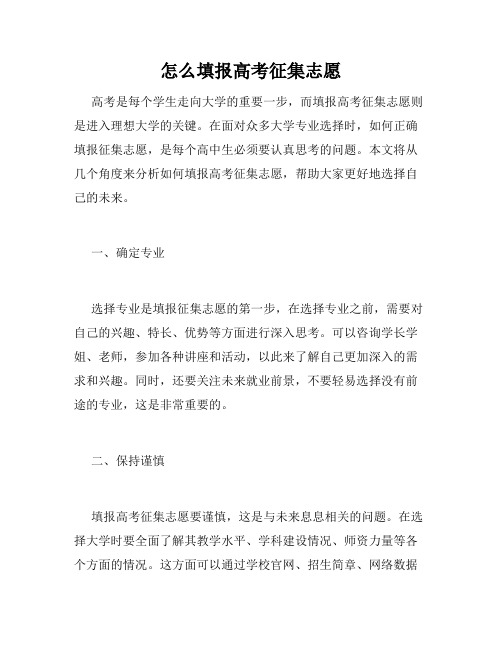 怎么填报高考征集志愿

高考是每个学生走向大学的重要一步，而填报高考征集志愿则是进入理想大学的关键。在面对众多大学专业选择时，如何正确填报征集志愿，是每个高中生必须要认真思考的问题。本文将从几个角度来分析如何填报高考征集志愿，帮助大家更好地选择自己的未来。

一、确定专业

选择专业是填报征集志愿的第一步，在选择专业之前，需要对自己的兴趣、特长、优势等方面进行深入思考。可以咨询学长学姐、老师，参加各种讲座和活动，以此来了解自己更加深入的需求和兴趣。同时，还要关注未来就业前景，不要轻易选择没有前途的专业，这是非常重要的。

二、保持谨慎

填报高考征集志愿要谨慎，这是与未来息息相关的问题。在选择大学时要全面了解其教学水平、学科建设情况、师资力量等各个方面的情况。这方面可以通过学校官网、招生简章、网络数据